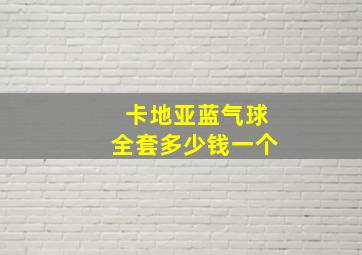 卡地亚蓝气球
全套多少钱一个